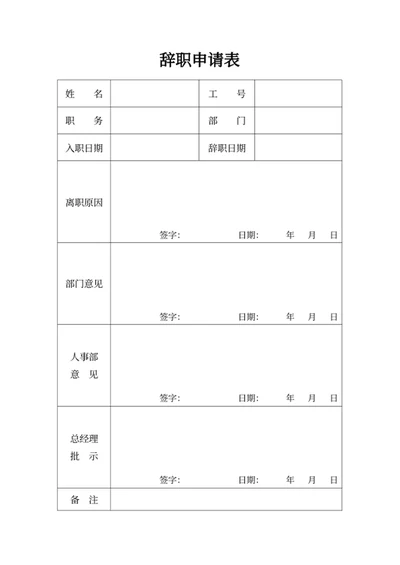 辞职申请表

| 姓　名 | | 工　号 | |
|---|---|---|---|
| 职　务 | | 部　门 | |
| 入职日期 | | 辞职日期 | |
| 离职原因 | 签字:　　　　日期:　　年　月　日 | | |
| 部门意见 | 签字:　　　　日期:　　年　月　日 | | |
| 人事部 意　见 | 签字:　　　　日期:　　年　月　日 | | |
| 总经理 批　示 | 签字:　　　　日期:　　年　月　日 | | |
| 备　注 | | | |